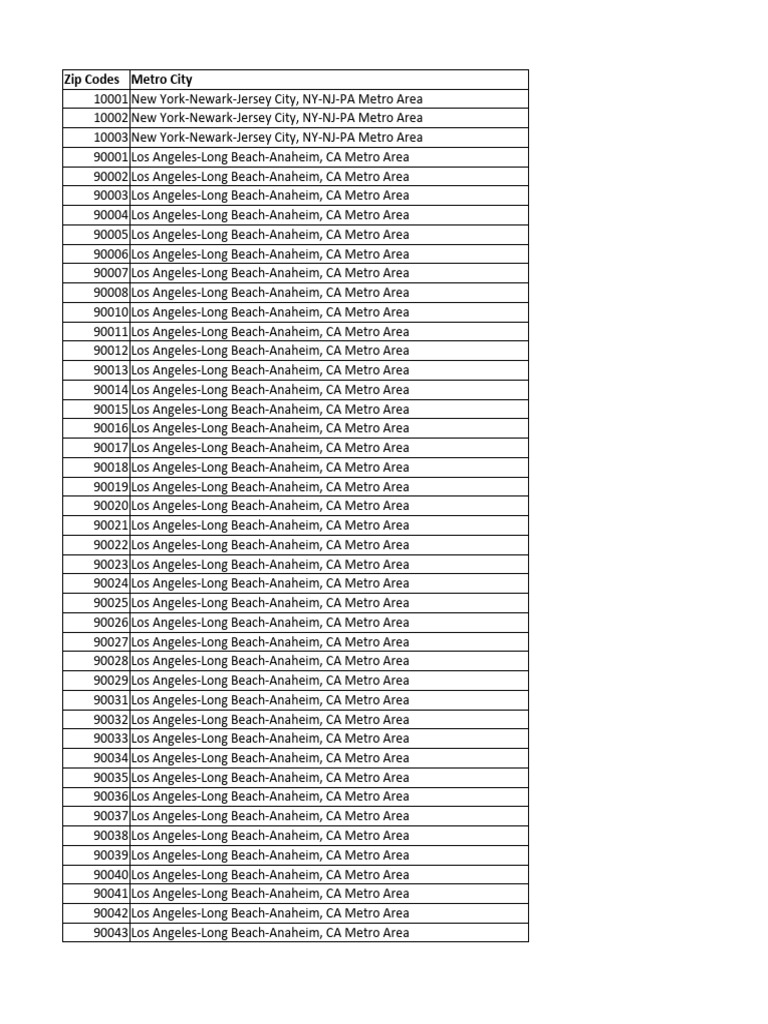 | Zip Codes | Metro City |
|---|---|
| 10001 | New York-Newark-Jersey City, NY-NJ-PA Metro Area |
| 10002 | New York-Newark-Jersey City, NY-NJ-PA Metro Area |
| 10003 | New York-Newark-Jersey City, NY-NJ-PA Metro Area |
| 90001 | Los Angeles-Long Beach-Anaheim, CA Metro Area |
| 90002 | Los Angeles-Long Beach-Anaheim, CA Metro Area |
| 90003 | Los Angeles-Long Beach-Anaheim, CA Metro Area |
| 90004 | Los Angeles-Long Beach-Anaheim, CA Metro Area |
| 90005 | Los Angeles-Long Beach-Anaheim, CA Metro Area |
| 90006 | Los Angeles-Long Beach-Anaheim, CA Metro Area |
| 90007 | Los Angeles-Long Beach-Anaheim, CA Metro Area |
| 90008 | Los Angeles-Long Beach-Anaheim, CA Metro Area |
| 90010 | Los Angeles-Long Beach-Anaheim, CA Metro Area |
| 90011 | Los Angeles-Long Beach-Anaheim, CA Metro Area |
| 90012 | Los Angeles-Long Beach-Anaheim, CA Metro Area |
| 90013 | Los Angeles-Long Beach-Anaheim, CA Metro Area |
| 90014 | Los Angeles-Long Beach-Anaheim, CA Metro Area |
| 90015 | Los Angeles-Long Beach-Anaheim, CA Metro Area |
| 90016 | Los Angeles-Long Beach-Anaheim, CA Metro Area |
| 90017 | Los Angeles-Long Beach-Anaheim, CA Metro Area |
| 90018 | Los Angeles-Long Beach-Anaheim, CA Metro Area |
| 90019 | Los Angeles-Long Beach-Anaheim, CA Metro Area |
| 90020 | Los Angeles-Long Beach-Anaheim, CA Metro Area |
| 90021 | Los Angeles-Long Beach-Anaheim, CA Metro Area |
| 90022 | Los Angeles-Long Beach-Anaheim, CA Metro Area |
| 90023 | Los Angeles-Long Beach-Anaheim, CA Metro Area |
| 90024 | Los Angeles-Long Beach-Anaheim, CA Metro Area |
| 90025 | Los Angeles-Long Beach-Anaheim, CA Metro Area |
| 90026 | Los Angeles-Long Beach-Anaheim, CA Metro Area |
| 90027 | Los Angeles-Long Beach-Anaheim, CA Metro Area |
| 90028 | Los Angeles-Long Beach-Anaheim, CA Metro Area |
| 90029 | Los Angeles-Long Beach-Anaheim, CA Metro Area |
| 90031 | Los Angeles-Long Beach-Anaheim, CA Metro Area |
| 90032 | Los Angeles-Long Beach-Anaheim, CA Metro Area |
| 90033 | Los Angeles-Long Beach-Anaheim, CA Metro Area |
| 90034 | Los Angeles-Long Beach-Anaheim, CA Metro Area |
| 90035 | Los Angeles-Long Beach-Anaheim, CA Metro Area |
| 90036 | Los Angeles-Long Beach-Anaheim, CA Metro Area |
| 90037 | Los Angeles-Long Beach-Anaheim, CA Metro Area |
| 90038 | Los Angeles-Long Beach-Anaheim, CA Metro Area |
| 90039 | Los Angeles-Long Beach-Anaheim, CA Metro Area |
| 90040 | Los Angeles-Long Beach-Anaheim, CA Metro Area |
| 90041 | Los Angeles-Long Beach-Anaheim, CA Metro Area |
| 90042 | Los Angeles-Long Beach-Anaheim, CA Metro Area |
| 90043 | Los Angeles-Long Beach-Anaheim, CA Metro Area |